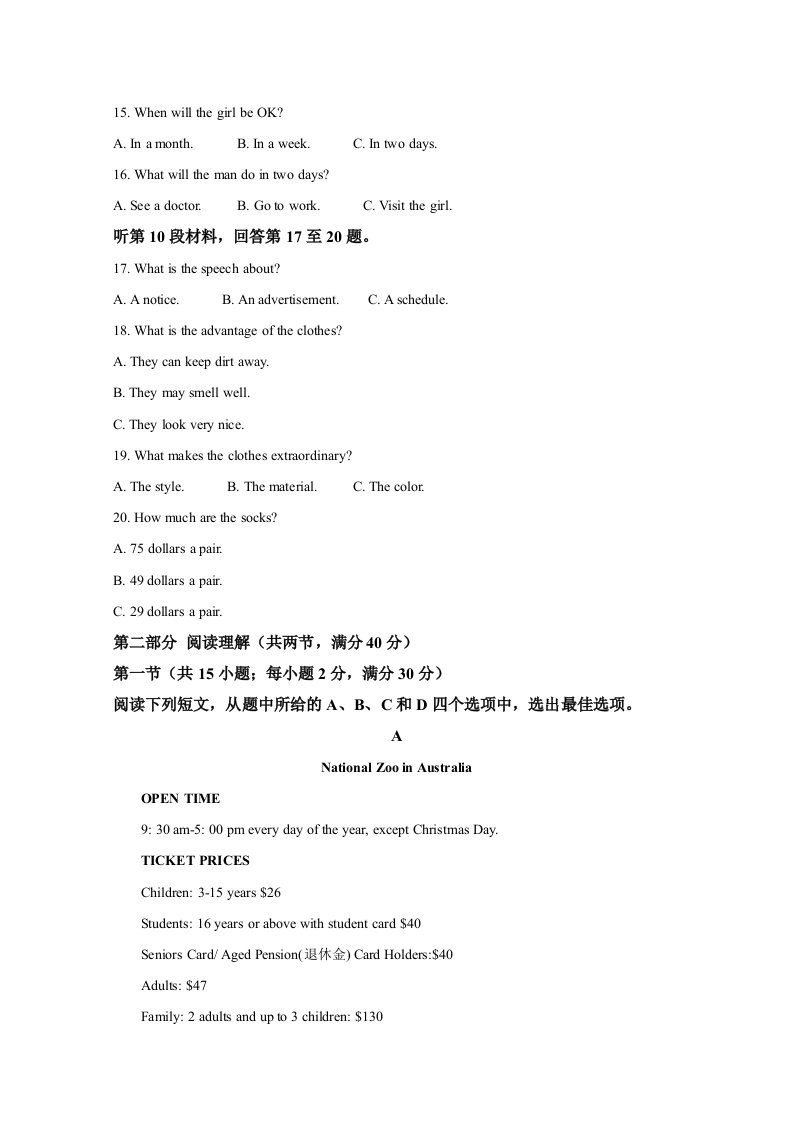 15. When will the girl be OK?

A. In a month.  B. In a week.  C. In two days.

16. What will the man do in two days?

A. See a doctor.  B. Go to work.  C. Visit the girl.

听第10段材料，回答第17至20题。

17. What is the speech about?

A. A notice.  B. An advertisement.  C. A schedule.

18. What is the advantage of the clothes?

A. They can keep dirt away.

B. They may smell well.

C. They look very nice.

19. What makes the clothes extraordinary?

A. The style.  B. The material.  C. The color.

20. How much are the socks?

A. 75 dollars a pair.

B. 49 dollars a pair.

C. 29 dollars a pair.

第二部分 阅读理解（共两节，满分40分）

第一节（共15小题；每小题2分，满分30分）

阅读下列短文，从题中所给的A、B、C和D四个选项中，选出最佳选项。

A

National Zoo in Australia

OPEN TIME

9: 30 am-5: 00 pm every day of the year, except Christmas Day.

TICKET PRICES

Children: 3-15 years $26

Students: 16 years or above with student card $40

Seniors Card/ Aged Pension(退休金) Card Holders:$40

Adults: $47

Family: 2 adults and up to 3 children: $130